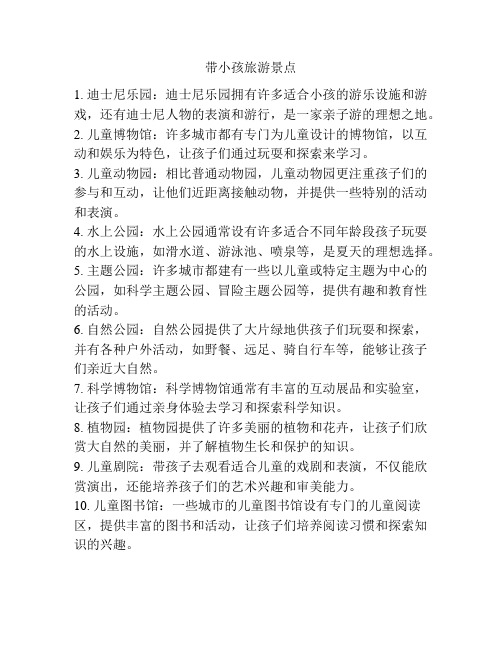 带小孩旅游景点

1. 迪士尼乐园：迪士尼乐园拥有许多适合小孩的游乐设施和游戏，还有迪士尼人物的表演和游行，是一家亲子游的理想之地。
2. 儿童博物馆：许多城市都有专门为儿童设计的博物馆，以互动和娱乐为特色，让孩子们通过玩耍和探索来学习。
3. 儿童动物园：相比普通动物园，儿童动物园更注重孩子们的参与和互动，让他们近距离接触动物，并提供一些特别的活动和表演。
4. 水上公园：水上公园通常设有许多适合不同年龄段孩子玩耍的水上设施，如滑水道、游泳池、喷泉等，是夏天的理想选择。
5. 主题公园：许多城市都建有一些以儿童或特定主题为中心的公园，如科学主题公园、冒险主题公园等，提供有趣和教育性的活动。
6. 自然公园：自然公园提供了大片绿地供孩子们玩耍和探索，并有各种户外活动，如野餐、远足、骑自行车等，能够让孩子们亲近大自然。
7. 科学博物馆：科学博物馆通常有丰富的互动展品和实验室，让孩子们通过亲身体验去学习和探索科学知识。
8. 植物园：植物园提供了许多美丽的植物和花卉，让孩子们欣赏大自然的美丽，并了解植物生长和保护的知识。
9. 儿童剧院：带孩子去观看适合儿童的戏剧和表演，不仅能欣赏演出，还能培养孩子们的艺术兴趣和审美能力。
10. 儿童图书馆：一些城市的儿童图书馆设有专门的儿童阅读区，提供丰富的图书和活动，让孩子们培养阅读习惯和探索知识的兴趣。